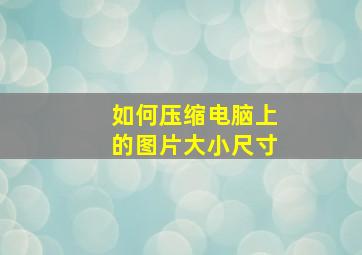 如何压缩电脑上的图片大小尺寸